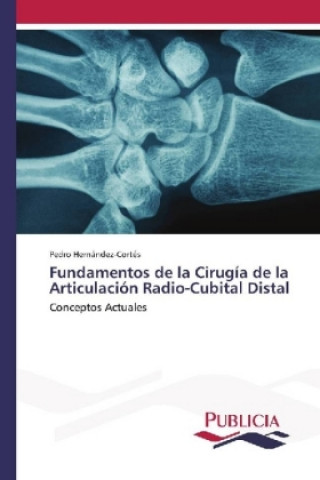 Pedro Hernández-Cortés

Fundamentos de la Cirugía de la Articulación Radio-Cubital Distal

Conceptos Actuales

PUBLICIA